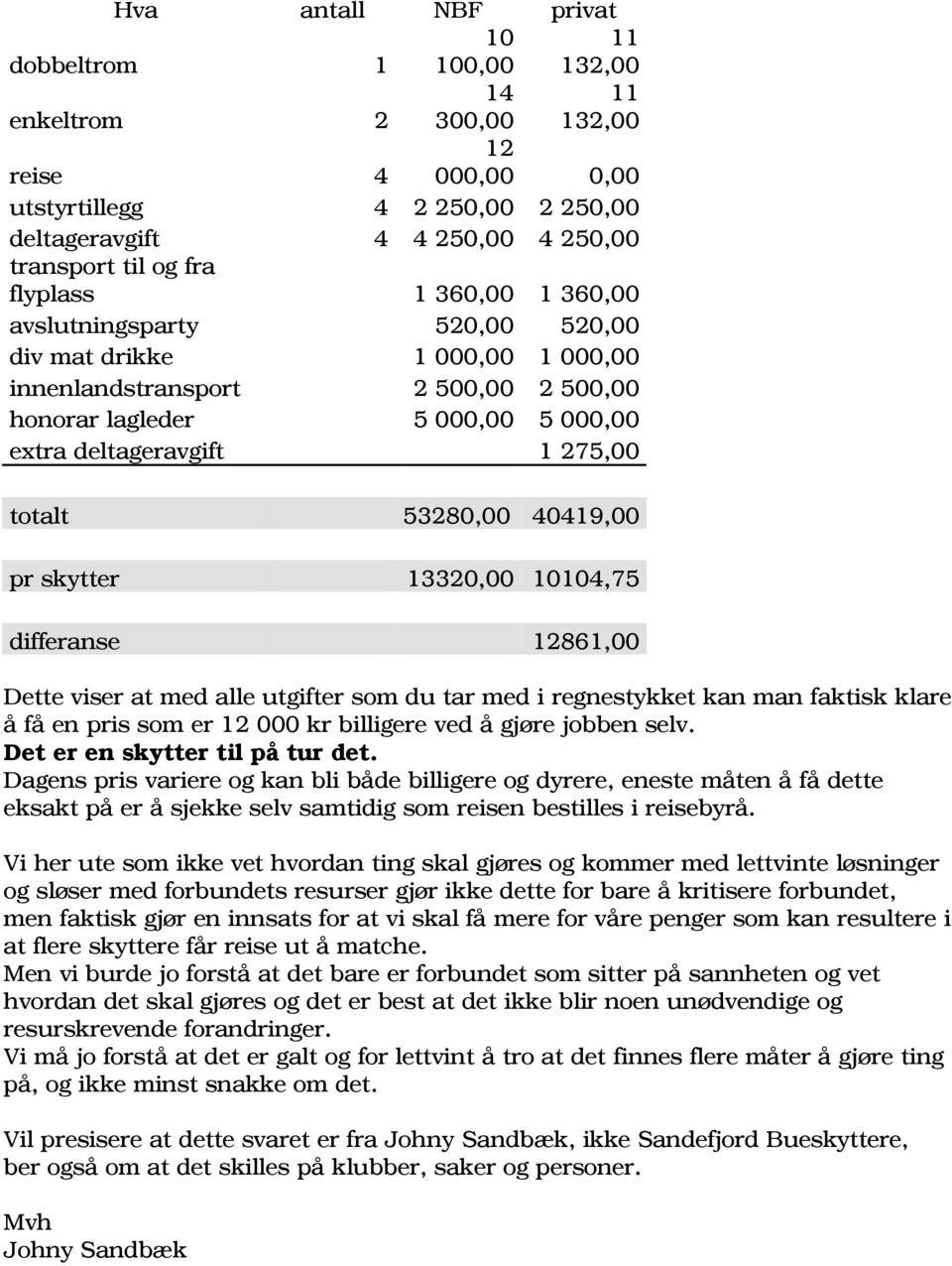 | Hva | antall | NBF | privat |
|---|---|---|---|
| dobbeltrom | 1 | 10 100,00 | 11 132,00 |
| enkeltrom | 2 | 14 300,00 | 11 132,00 |
| reise | 4 | 12 000,00 | 0,00 |
| utstyrtillegg | 4 | 2 250,00 | 2 250,00 |
| deltageravgift | 4 | 4 250,00 | 4 250,00 |
| transport til og fra flyplass | | 1 360,00 | 1 360,00 |
| avslutningsparty | | 520,00 | 520,00 |
| div mat drikke | | 1 000,00 | 1 000,00 |
| innenlandstransport | | 2 500,00 | 2 500,00 |
| honorar lagleder | | 5 000,00 | 5 000,00 |
| extra deltageravgift | | | 1 275,00 |
| totalt | | 53280,00 | 40419,00 |
| pr skytter | | 13320,00 | 10104,75 |
| differanse | | | 12861,00 |

Dette viser at med alle utgifter som du tar med i regnestykket kan man faktisk klare å få en pris som er 12 000 kr billigere ved å gjøre jobben selv.
Det er en skytter til på tur det.
Dagens pris variere og kan bli både billigere og dyrere, eneste måten å få dette eksakt på er å sjekke selv samtidig som reisen bestilles i reisebyrå.

Vi her ute som ikke vet hvordan ting skal gjøres og kommer med lettvinte løsninger og sløser med forbundets resurser gjør ikke dette for bare å kritisere forbundet, men faktisk gjør en innsats for at vi skal få mere for våre penger som kan resultere i at flere skyttere får reise ut å matche.
Men vi burde jo forstå at det bare er forbundet som sitter på sannheten og vet hvordan det skal gjøres og det er best at det ikke blir noen unødvendige og resurskrevende forandringer.
Vi må jo forstå at det er galt og for lettvint å tro at det finnes flere måter å gjøre ting på, og ikke minst snakke om det.

Vil presisere at dette svaret er fra Johny Sandbæk, ikke Sandefjord Bueskyttere, ber også om at det skilles på klubber, saker og personer.

Mvh
Johny Sandbæk